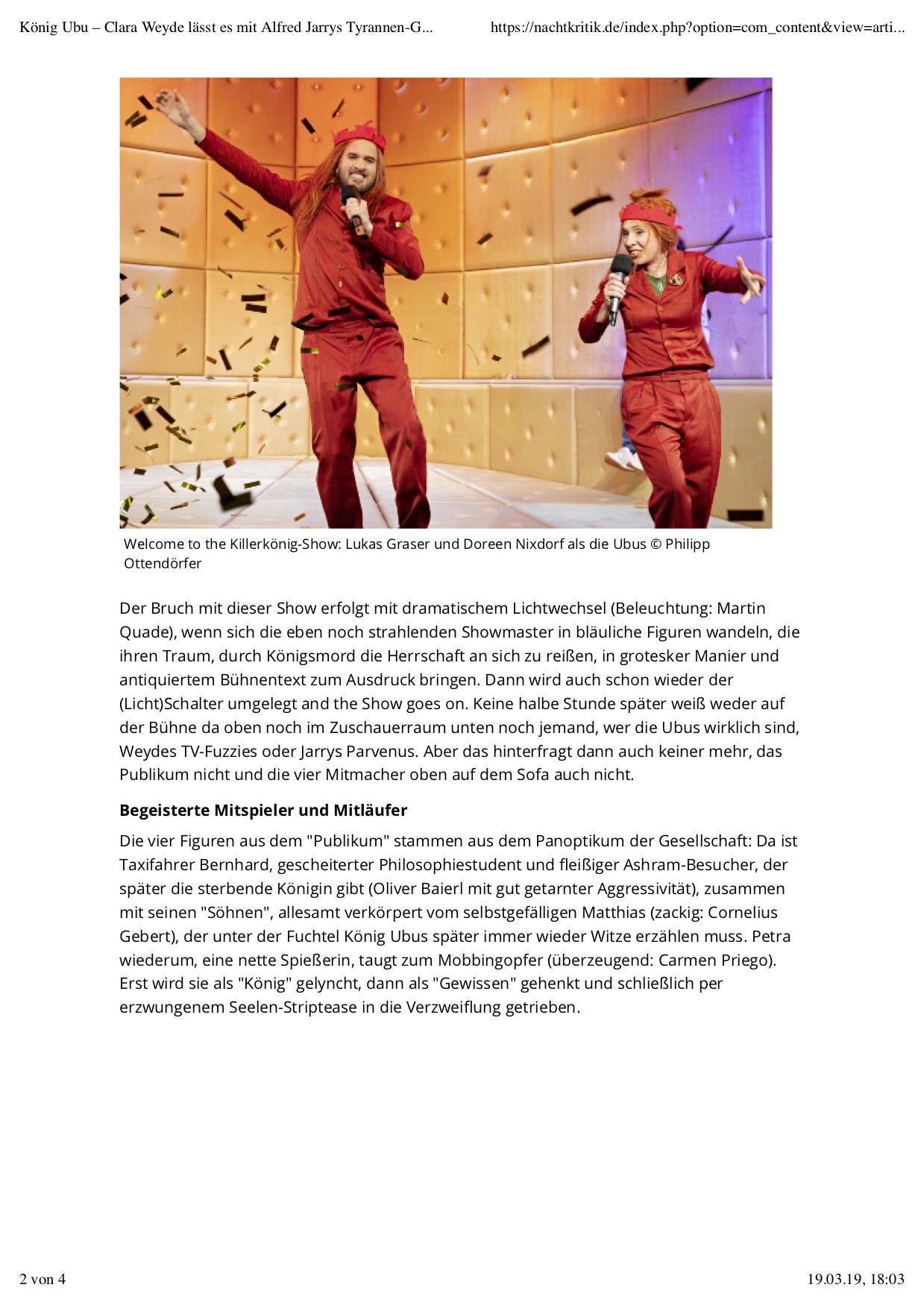 König Ubu – Clara Weyde lässt es mit Alfred Jarrys Tyrannen-G... https://nachtkritik.de/index.php?option=com_content&view=arti...

Welcome to the Killerkönig-Show: Lukas Graser und Doreen Nixdorf als die Ubus © Philipp Ottendörfer

Der Bruch mit dieser Show erfolgt mit dramatischem Lichtwechsel (Beleuchtung: Martin Quade), wenn sich die eben noch strahlenden Showmaster in bläuliche Figuren wandeln, die ihren Traum, durch Königsmord die Herrschaft an sich zu reißen, in grotesker Manier und antiquiertem Bühnentext zum Ausdruck bringen. Dann wird auch schon wieder der (Licht)Schalter umgelegt and the Show goes on. Keine halbe Stunde später weiß weder auf der Bühne da oben noch im Zuschauerraum unten noch jemand, wer die Ubus wirklich sind, Weydes TV-Fuzzies oder Jarrys Parvenus. Aber das hinterfragt dann auch keiner mehr, das Publikum nicht und die vier Mitmacher oben auf dem Sofa auch nicht.

Begeisterte Mitspieler und Mitläufer

Die vier Figuren aus dem "Publikum" stammen aus dem Panoptikum der Gesellschaft: Da ist Taxifahrer Bernhard, gescheiterter Philosophiestudent und fleißiger Ashram-Besucher, der später die sterbende Königin gibt (Oliver Baierl mit gut getarnter Aggressivität), zusammen mit seinen "Söhnen", allesamt verkörpert vom selbstgefälligen Matthias (zackig: Cornelius Gebert), der unter der Fuchtel König Ubus später immer wieder Witze erzählen muss. Petra wiederum, eine nette Spießerin, taugt zum Mobbingopfer (überzeugend: Carmen Priego). Erst wird sie als "König" gelyncht, dann als "Gewissen" gehenkt und schließlich per erzwungenem Seelen-Striptease in die Verzweiflung getrieben.

2 von 4 19.03.19, 18:03